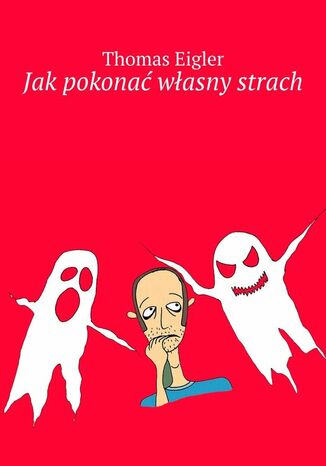 Thomas Eigler
Jak pokonać własny strach